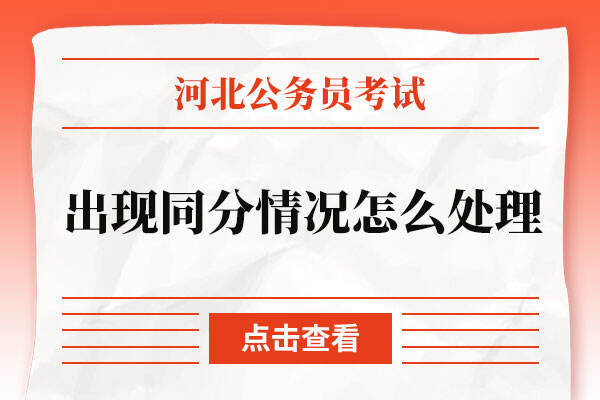 河北公务员考试

出现同分情况怎么处理

点击查看